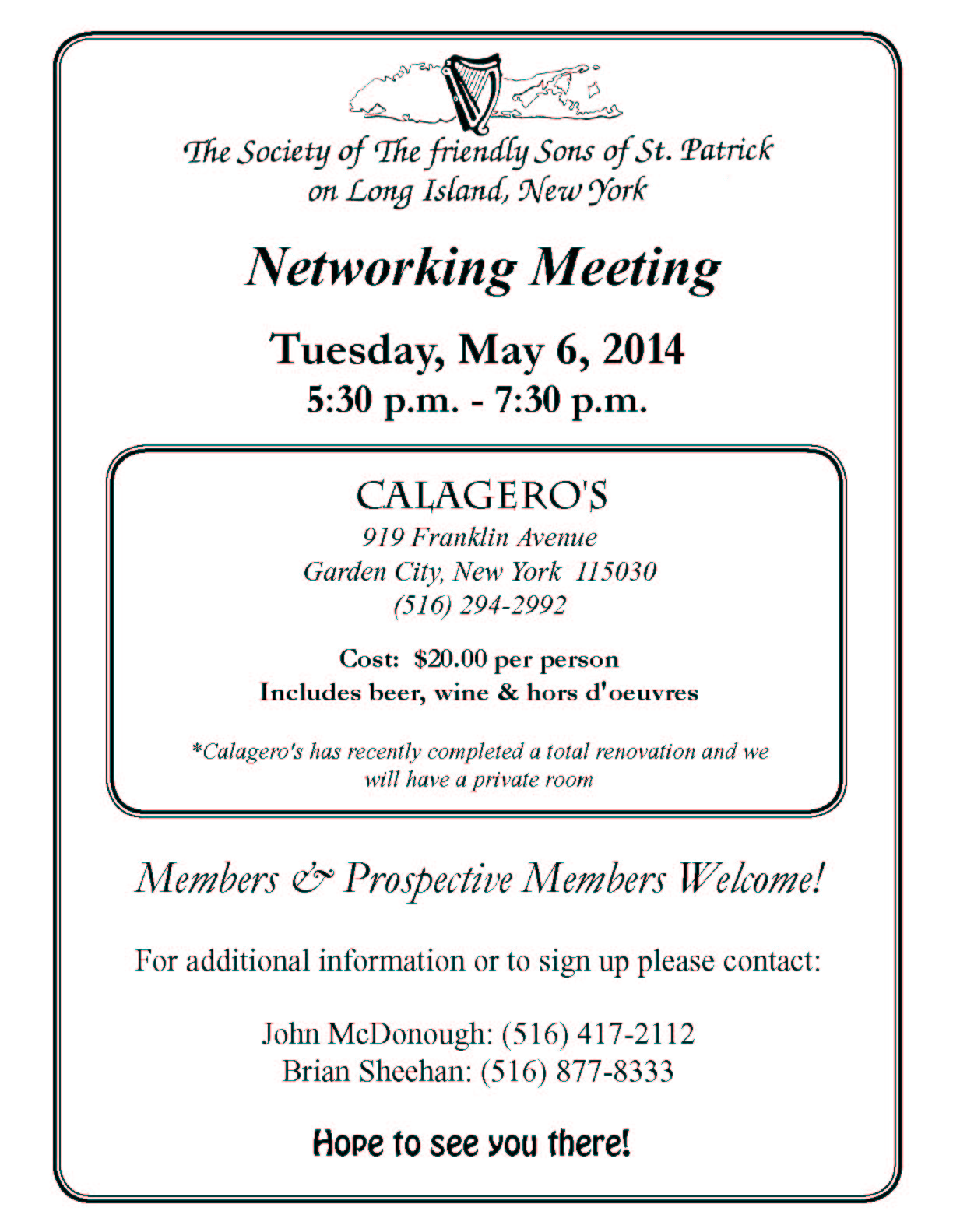 The Society of The friendly Sons of St. Patrick
on Long Island, New York

Networking Meeting

Tuesday, May 6, 2014
5:30 p.m. - 7:30 p.m.

CALAGERO'S
919 Franklin Avenue
Garden City, New York 115030
(516) 294-2992

Cost: $20.00 per person
Includes beer, wine & hors d'oeuvres

*Calagero's has recently completed a total renovation and we will have a private room

Members & Prospective Members Welcome!

For additional information or to sign up please contact:

John McDonough: (516) 417-2112
Brian Sheehan: (516) 877-8333

Hope to see you there!